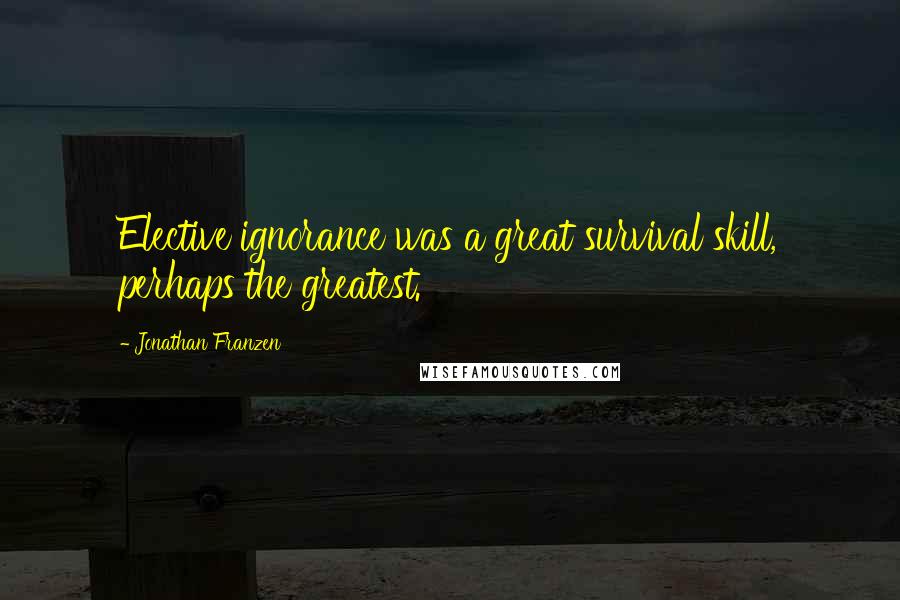 Elective ignorance was a great survival skill, perhaps the greatest.

- Jonathan Franzen

WISEFAMOUSQUOTES.COM